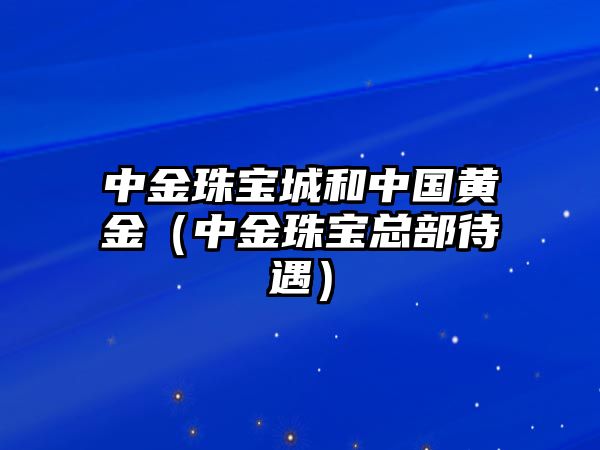 中金珠宝城和中国黄金（中金珠宝总部待遇）